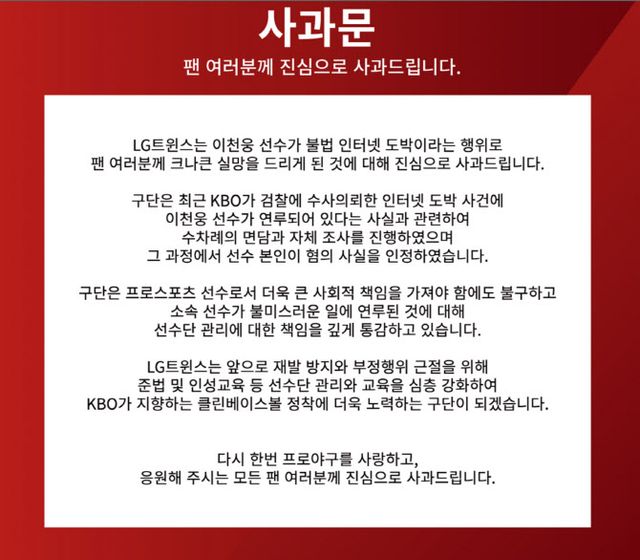 사과문

팬 여러분께 진심으로 사과드립니다.

LG트윈스는 이천웅 선수가 불법 인터넷 도박이라는 행위로 팬 여러분께 크나큰 실망을 드리게 된 것에 대해 진심으로 사과드립니다.

구단은 최근 KBO가 검찰에 수사의뢰한 인터넷 도박 사건에 이천웅 선수가 연루되어 있다는 사실과 관련하여 수차례의 면담과 자체 조사를 진행하였으며 그 과정에서 선수 본인이 혐의 사실을 인정하였습니다.

구단은 프로스포츠 선수로서 더욱 큰 사회적 책임을 가져야 함에도 불구하고 소속 선수가 불미스러운 일에 연루된 것에 대해 선수단 관리에 대한 책임을 깊게 통감하고 있습니다.

LG트윈스는 앞으로 재발 방지와 부정행위 근절을 위해 준법 및 인성교육 등 선수단 관리와 교육을 심층 강화하여 KBO가 지향하는 클린베이스볼 정착에 더욱 노력하는 구단이 되겠습니다.

다시 한번 프로야구를 사랑하고, 응원해 주시는 모든 팬 여러분께 진심으로 사과드립니다.